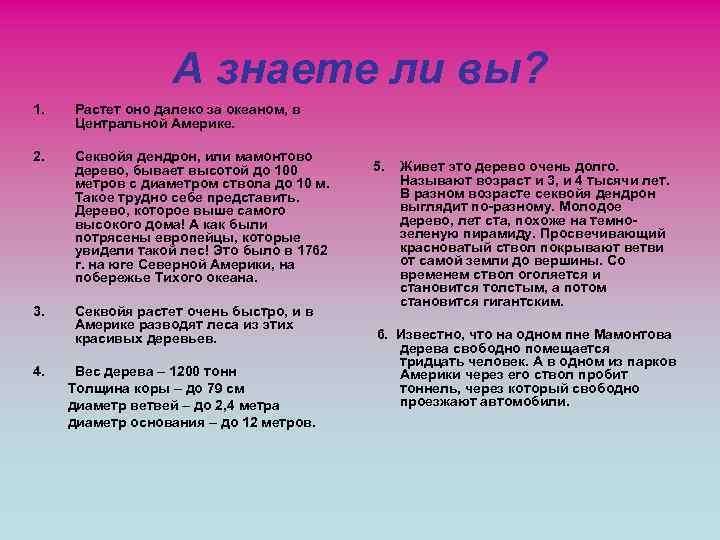 А знаете ли вы?

1. Растет оно далеко за океаном, в Центральной Америке.

2. Секвойя дендрон, или мамонтово дерево, бывает высотой до 100 метров с диаметром ствола до 10 м. Такое трудно себе представить. Дерево, которое выше самого высокого дома! А как были потрясены европейцы, которые увидели такой лес! Это было в 1762 г. на юге Северной Америки, на побережье Тихого океана.

3. Секвойя растет очень быстро, и в Америке разводят леса из этих красивых деревьев.

4. Вес дерева – 1200 тонн
Толщина коры – до 79 см
диаметр ветвей – до 2,4 метра
диаметр основания – до 12 метров.

5. Живет это дерево очень долго. Называют возраст и 3, и 4 тысячи лет. В разном возрасте секвойя дендрон выглядит по-разному. Молодое дерево, лет ста, похоже на темно-зеленую пирамиду. Просвечивающий красноватый ствол покрывают ветви от самой земли до вершины. Со временем ствол оголяется и становится толстым, а потом становится гигантским.

6. Известно, что на одном пне Мамонтова дерева свободно помещается тридцать человек. А в одном из парков Америки через его ствол пробит тоннель, через который свободно проезжают автомобили.